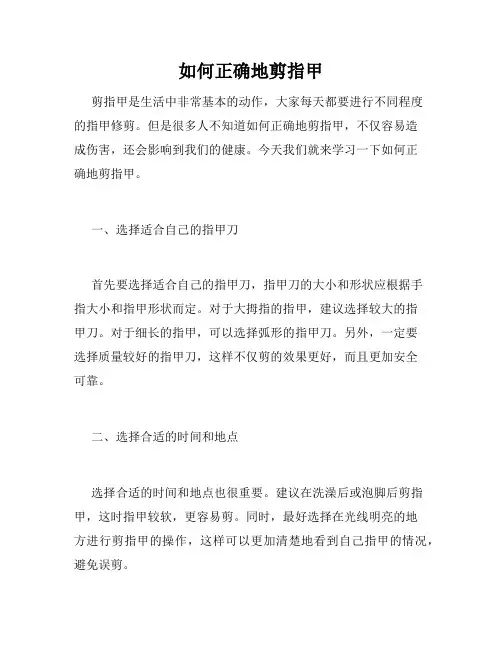 如何正确地剪指甲

剪指甲是生活中非常基本的动作，大家每天都要进行不同程度的指甲修剪。但是很多人不知道如何正确地剪指甲，不仅容易造成伤害，还会影响到我们的健康。今天我们就来学习一下如何正确地剪指甲。

一、选择适合自己的指甲刀

首先要选择适合自己的指甲刀，指甲刀的大小和形状应根据手指大小和指甲形状而定。对于大拇指的指甲，建议选择较大的指甲刀。对于细长的指甲，可以选择弧形的指甲刀。另外，一定要选择质量较好的指甲刀，这样不仅剪的效果更好，而且更加安全可靠。

二、选择合适的时间和地点

选择合适的时间和地点也很重要。建议在洗澡后或泡脚后剪指甲，这时指甲较软，更容易剪。同时，最好选择在光线明亮的地方进行剪指甲的操作，这样可以更加清楚地看到自己指甲的情况，避免误剪。